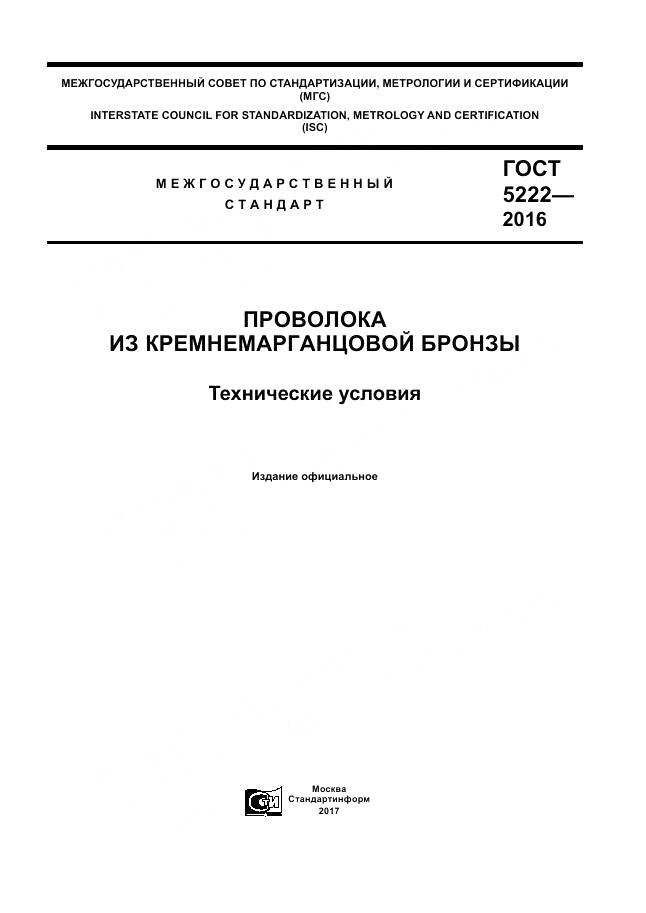 МЕЖГОСУДАРСТВЕННЫЙ СОВЕТ ПО СТАНДАРТИЗАЦИИ, МЕТРОЛОГИИ И СЕРТИФИКАЦИИ (МГС)
INTERSTATE COUNCIL FOR STANDARDIZATION, METROLOGY AND CERTIFICATION (ISC)

МЕЖГОСУДАРСТВЕННЫЙ СТАНДАРТ

ГОСТ 5222— 2016

ПРОВОЛОКА ИЗ КРЕМНЕМАРГАНЦОВОЙ БРОНЗЫ

Технические условия

Издание официальное

Москва
Стандартинформ
2017